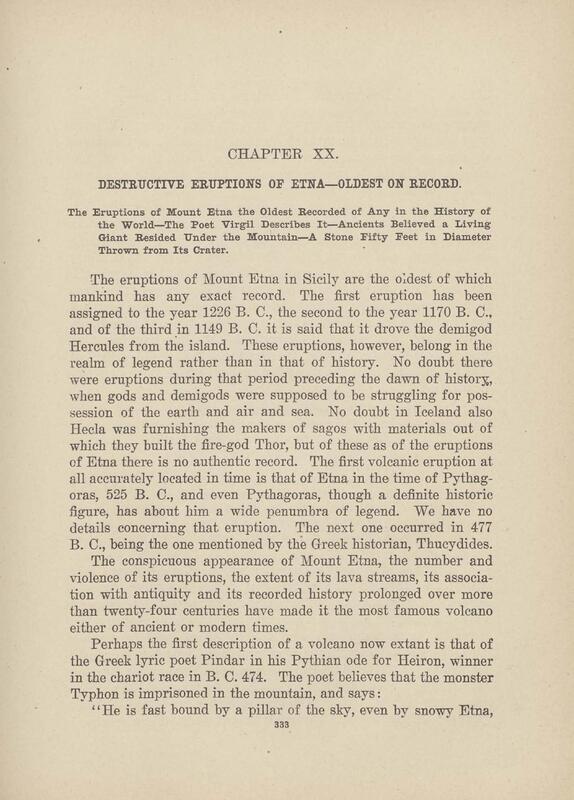 CHAPTER XX.

DESTRUCTIVE ERUPTIONS OF ETNA—OLDEST ON RECORD.

The Eruptions of Mount Etna the Oldest Recorded of Any in the History of the World—The Poet Virgil Describes It—Ancients Believed a Living Giant Resided Under the Mountain—A Stone Fifty Feet in Diameter Thrown from Its Crater.

The eruptions of Mount Etna in Sicily are the oldest of which mankind has any exact record. The first eruption has been assigned to the year 1226 B. C., the second to the year 1170 B. C., and of the third in 1149 B. C. it is said that it drove the demigod Hercules from the island. These eruptions, however, belong in the realm of legend rather than in that of history. No doubt there were eruptions during that period preceding the dawn of history, when gods and demigods were supposed to be struggling for possession of the earth and air and sea. No doubt in Iceland also Hecla was furnishing the makers of sagos with materials out of which they built the fire-god Thor, but of these as of the eruptions of Etna there is no authentic record. The first volcanic eruption at all accurately located in time is that of Etna in the time of Pythagoras, 525 B. C., and even Pythagoras, though a definite historic figure, has about him a wide penumbra of legend. We have no details concerning that eruption. The next one occurred in 477 B. C., being the one mentioned by the Greek historian, Thucydides.

The conspicuous appearance of Mount Etna, the number and violence of its eruptions, the extent of its lava streams, its association with antiquity and its recorded history prolonged over more than twenty-four centuries have made it the most famous volcano either of ancient or modern times.

Perhaps the first description of a volcano now extant is that of the Greek lyric poet Pindar in his Pythian ode for Heiron, winner in the chariot race in B. C. 474. The poet believes that the monster Typhon is imprisoned in the mountain, and says:

"He is fast bound by a pillar of the sky, even by snowy Etna,

333